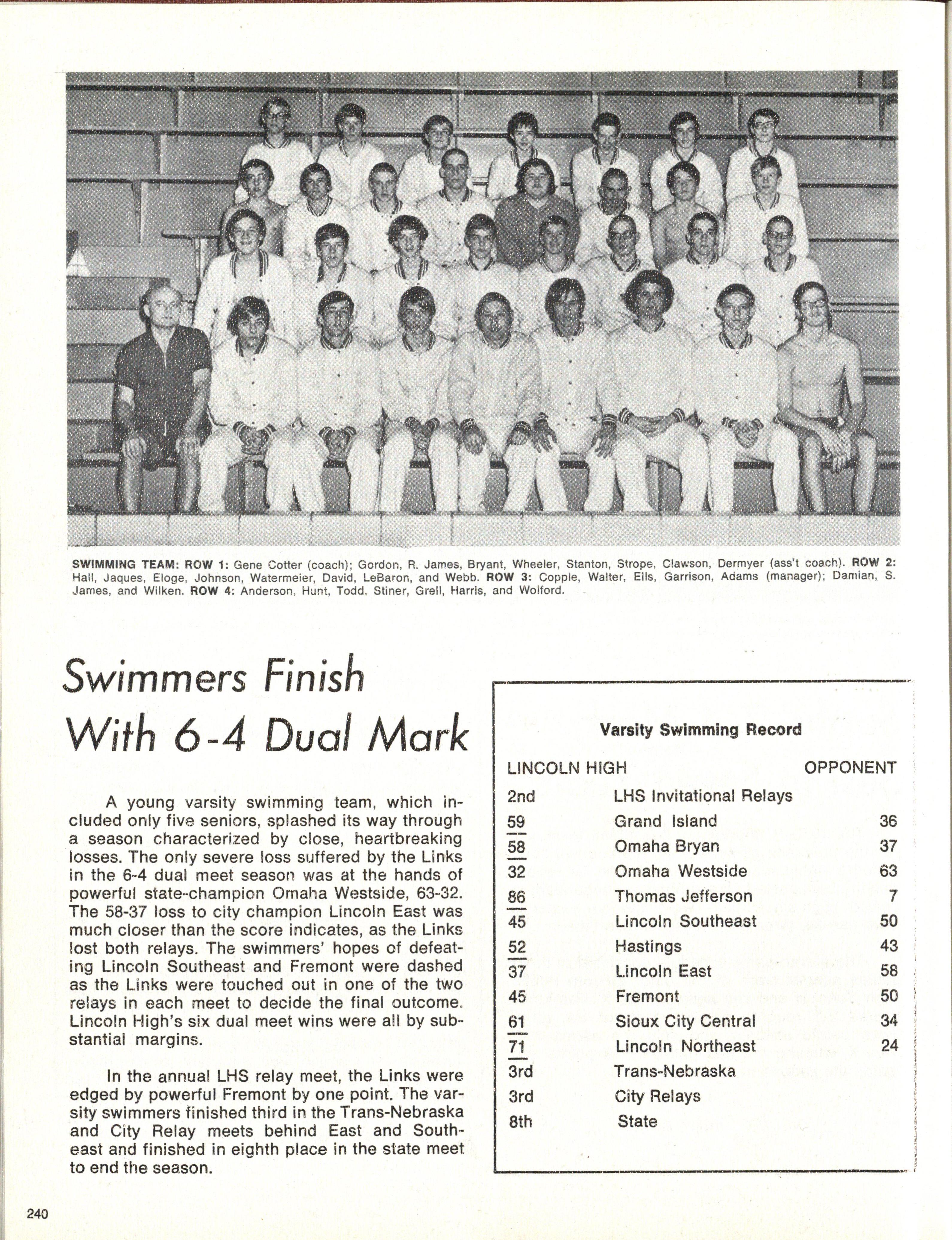 SWIMMING TEAM: ROW 1: Gene Cotter (coach); Gordon, R. James, Bryant, Wheeler, Stanton, Strope, Clawson, Dermyer (ass't coach). ROW 2: Hall, Jaques, Eloge, Johnson, Watermeier, David, LeBaron, and Webb. ROW 3: Copple, Walter, Ells, Garrison, Adams (manager); Damian, S. James, and Wilken. ROW 4: Anderson, Hunt, Todd, Stiner, Grell, Harris, and Wolford.

Swimmers Finish With 6-4 Dual Mark

A young varsity swimming team, which included only five seniors, splashed its way through a season characterized by close, heartbreaking losses. The only severe loss suffered by the Links in the 6-4 dual meet season was at the hands of powerful state-champion Omaha Westside, 63-32. The 58-37 loss to city champion Lincoln East was much closer than the score indicates, as the Links lost both relays. The swimmers' hopes of defeating Lincoln Southeast and Fremont were dashed as the Links were touched out in one of the two relays in each meet to decide the final outcome. Lincoln High's six dual meet wins were all by substantial margins.

In the annual LHS relay meet, the Links were edged by powerful Fremont by one point. The varsity swimmers finished third in the Trans-Nebraska and City Relay meets behind East and Southeast and finished in eighth place in the state meet to end the season.

Varsity Swimming Record

| LINCOLN HIGH | | OPPONENT |
|---|---|---|
| 2nd | LHS Invitational Relays | |
| 59 | Grand Island | 36 |
| 58 | Omaha Bryan | 37 |
| 32 | Omaha Westside | 63 |
| 86 | Thomas Jefferson | 7 |
| 45 | Lincoln Southeast | 50 |
| 52 | Hastings | 43 |
| 37 | Lincoln East | 58 |
| 45 | Fremont | 50 |
| 61 | Sioux City Central | 34 |
| 71 | Lincoln Northeast | 24 |
| 3rd | Trans-Nebraska | |
| 3rd | City Relays | |
| 8th | State | |

240